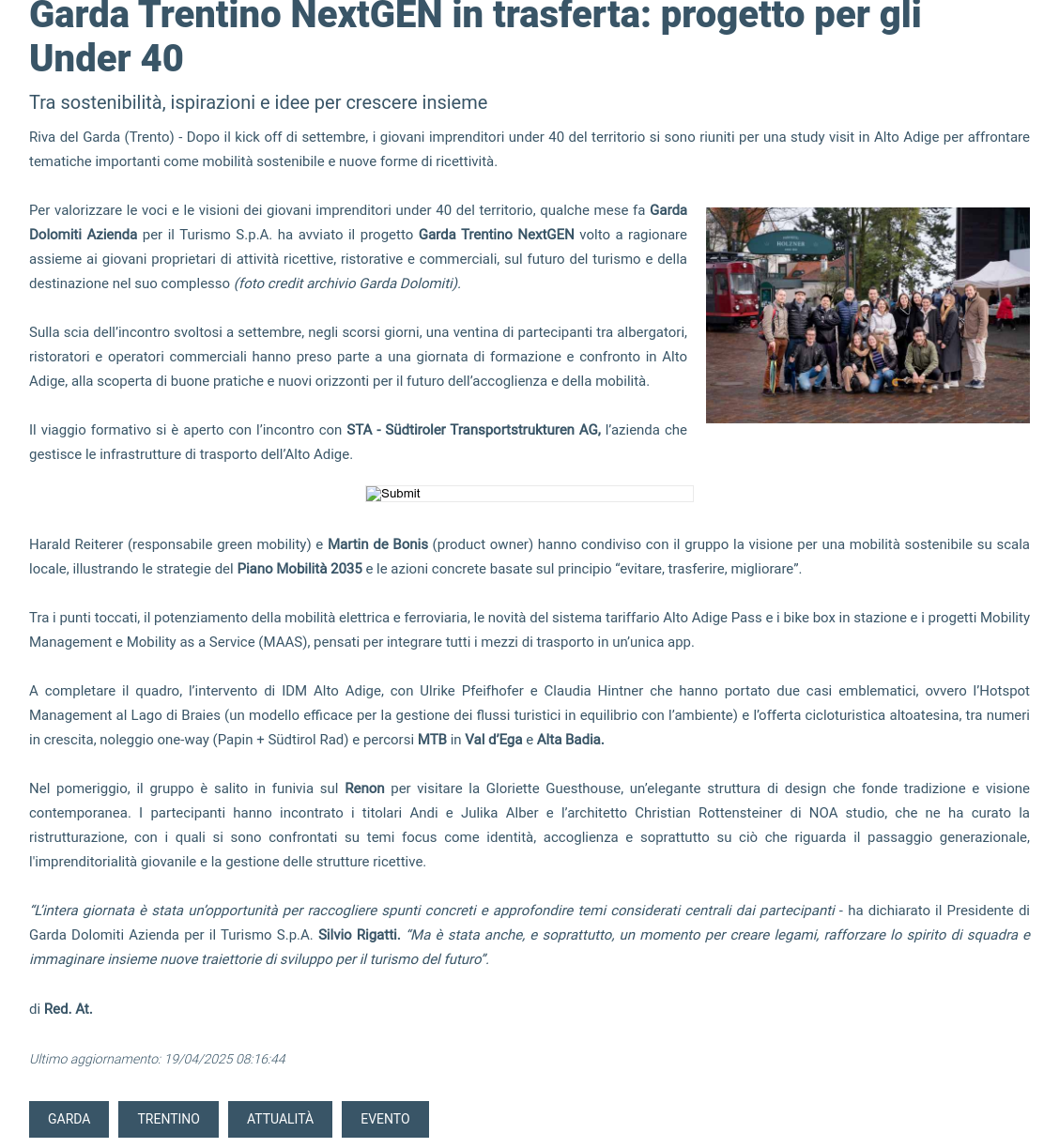 Garda Trentino NextGEN in trasferta: progetto per gli Under 40

Tra sostenibilità, ispirazioni e idee per crescere insieme

Riva del Garda (Trento) - Dopo il kick off di settembre, i giovani imprenditori under 40 del territorio si sono riuniti per una study visit in Alto Adige per affrontare tematiche importanti come mobilità sostenibile e nuove forme di ricettività.

Per valorizzare le voci e le visioni dei giovani imprenditori under 40 del territorio, qualche mese fa Garda Dolomiti Azienda per il Turismo S.p.A. ha avviato il progetto Garda Trentino NextGEN volto a ragionare assieme ai giovani proprietari di attività ricettive, ristorative e commerciali, sul futuro del turismo e della destinazione nel suo complesso (foto credit archivio Garda Dolomiti).

Sulla scia dell'incontro svoltosi a settembre, negli scorsi giorni, una ventina di partecipanti tra albergatori, ristoratori e operatori commerciali hanno preso parte a una giornata di formazione e confronto in Alto Adige, alla scoperta di buone pratiche e nuovi orizzonti per il futuro dell'accoglienza e della mobilità.

Il viaggio formativo si è aperto con l'incontro con STA - Südtiroler Transportstrukturen AG, l'azienda che gestisce le infrastrutture di trasporto dell'Alto Adige.

Submit

Harald Reiterer (responsabile green mobility) e Martin de Bonis (product owner) hanno condiviso con il gruppo la visione per una mobilità sostenibile su scala locale, illustrando le strategie del Piano Mobilità 2035 e le azioni concrete basate sul principio "evitare, trasferire, migliorare".

Tra i punti toccati, il potenziamento della mobilità elettrica e ferroviaria, le novità del sistema tariffario Alto Adige Pass e i bike box in stazione e i progetti Mobility Management e Mobility as a Service (MAAS), pensati per integrare tutti i mezzi di trasporto in un'unica app.

A completare il quadro, l'intervento di IDM Alto Adige, con Ulrike Pfeifhofer e Claudia Hintner che hanno portato due casi emblematici, ovvero l'Hotspot Management al Lago di Braies (un modello efficace per la gestione dei flussi turistici in equilibrio con l'ambiente) e l'offerta cicloturistica altoatesina, tra numeri in crescita, noleggio one-way (Papin + Südtirol Rad) e percorsi MTB in Val d'Ega e Alta Badia.

Nel pomeriggio, il gruppo è salito in funivia sul Renon per visitare la Gloriette Guesthouse, un'elegante struttura di design che fonde tradizione e visione contemporanea. I partecipanti hanno incontrato i titolari Andi e Julika Alber e l'architetto Christian Rottensteiner di NOA studio, che ne ha curato la ristrutturazione, con i quali si sono confrontati su temi focus come identità, accoglienza e soprattutto su ciò che riguarda il passaggio generazionale, l'imprenditorialità giovanile e la gestione delle strutture ricettive.

"L'intera giornata è stata un'opportunità per raccogliere spunti concreti e approfondire temi considerati centrali dai partecipanti - ha dichiarato il Presidente di Garda Dolomiti Azienda per il Turismo S.p.A. Silvio Rigatti. "Ma è stata anche, e soprattutto, un momento per creare legami, rafforzare lo spirito di squadra e immaginare insieme nuove traiettorie di sviluppo per il turismo del futuro".

di Red. At.

Ultimo aggiornamento: 19/04/2025 08:16:44

GARDA TRENTINO ATTUALITÀ EVENTO